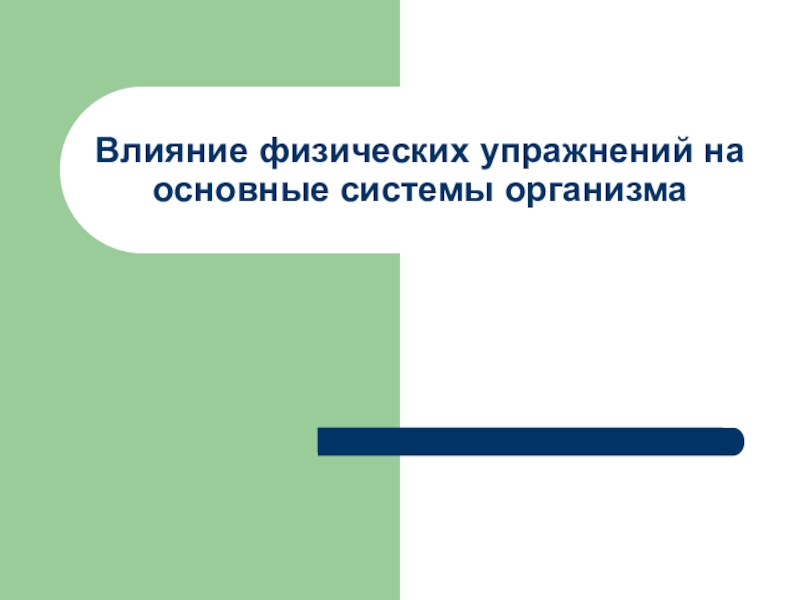 Влияние физических упражнений на основные системы организма